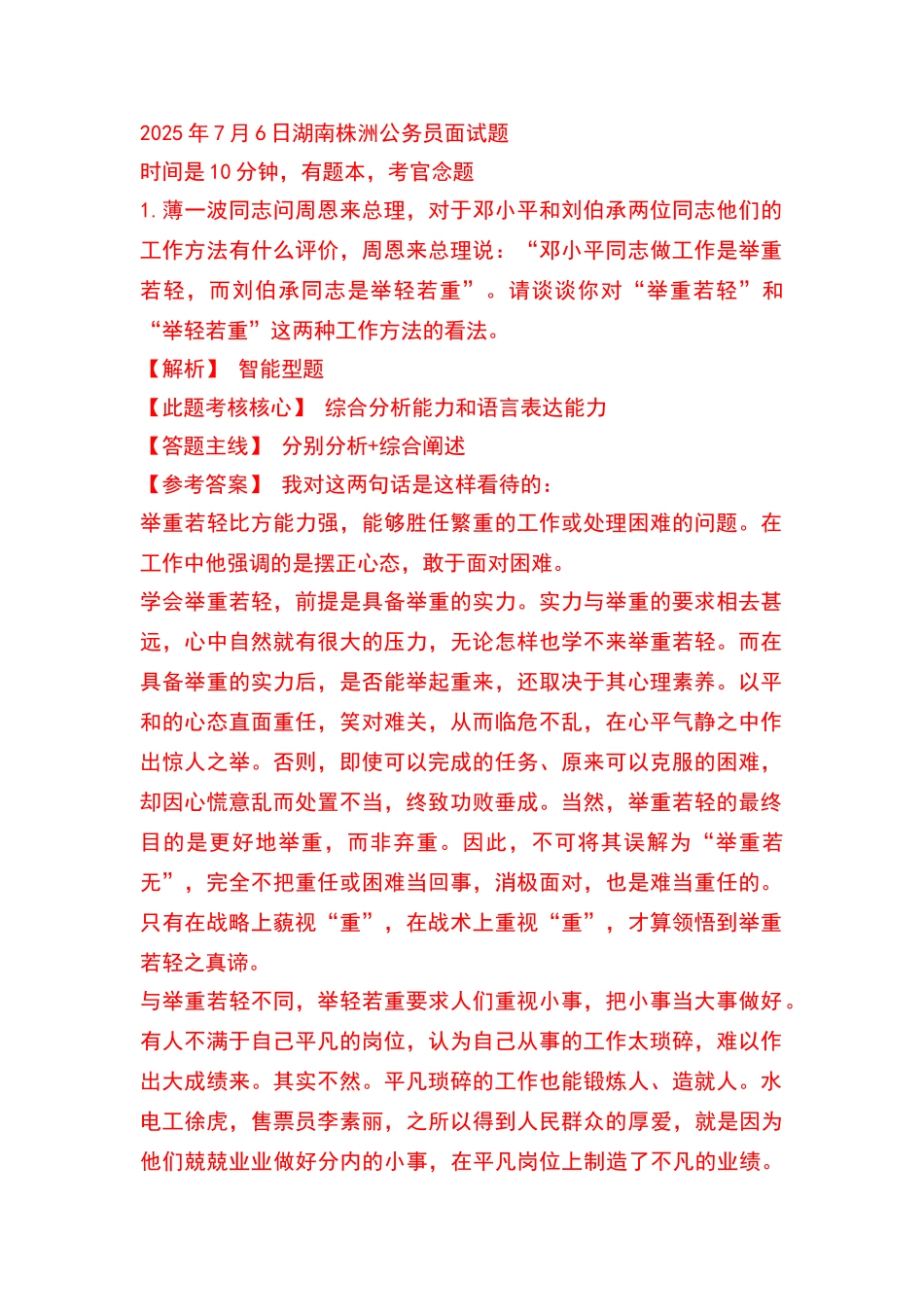 2025 年 7 月 6 日湖南株洲公务员面试题
时间是 10 分钟，有题本，考官念题
1. 薄一波同志问周恩来总理，对于邓小平和刘伯承两位同志他们的工作方法有什么评价，周恩来总理说：“邓小平同志做工作是举重若轻，而刘伯承同志是举轻若重”。请谈谈你对“举重若轻”和“举轻若重”这两种工作方法的看法。
【解析】 智能型题
【此题考核核心】 综合分析能力和语言表达能力
【答题主线】 分别分析+综合阐述
【参考答案】 我对这两句话是这样看待的：
举重若轻比方能力强，能够胜任繁重的工作或处理困难的问题。在工作中他强调的是摆正心态，敢于面对困难。
学会举重若轻，前提是具备举重的实力。实力与举重的要求相去甚远，心中自然就有很大的压力，无论怎样也学不来举重若轻。而在具备举重的实力后，是否能举起重来，还取决于其心理素养。以平和的心态直面重任，笑对难关，从而临危不乱，在心平气静之中作出惊人之举。否则，即使可以完成的任务、原来可以克服的困难，却因心慌意乱而处置不当，终致功败垂成。当然，举重若轻的最终目的是更好地举重，而非弃重。因此，不可将其误解为“举重若无”，完全不把重任或困难当回事，消极面对，也是难当重任的。只有在战略上藐视“重”，在战术上重视“重”，才算领悟到举重若轻之真谛。
与举重若轻不同，举轻若重要求人们重视小事，把小事当大事做好。有人不满于自己平凡的岗位，认为自己从事的工作太琐碎，难以作出大成绩来。其实不然。平凡琐碎的工作也能锻炼人、造就人。水电工徐虎，售票员李素丽，之所以得到人民群众的厚爱，就是因为他们兢兢业业做好分内的小事，在平凡岗位上制造了不凡的业绩。